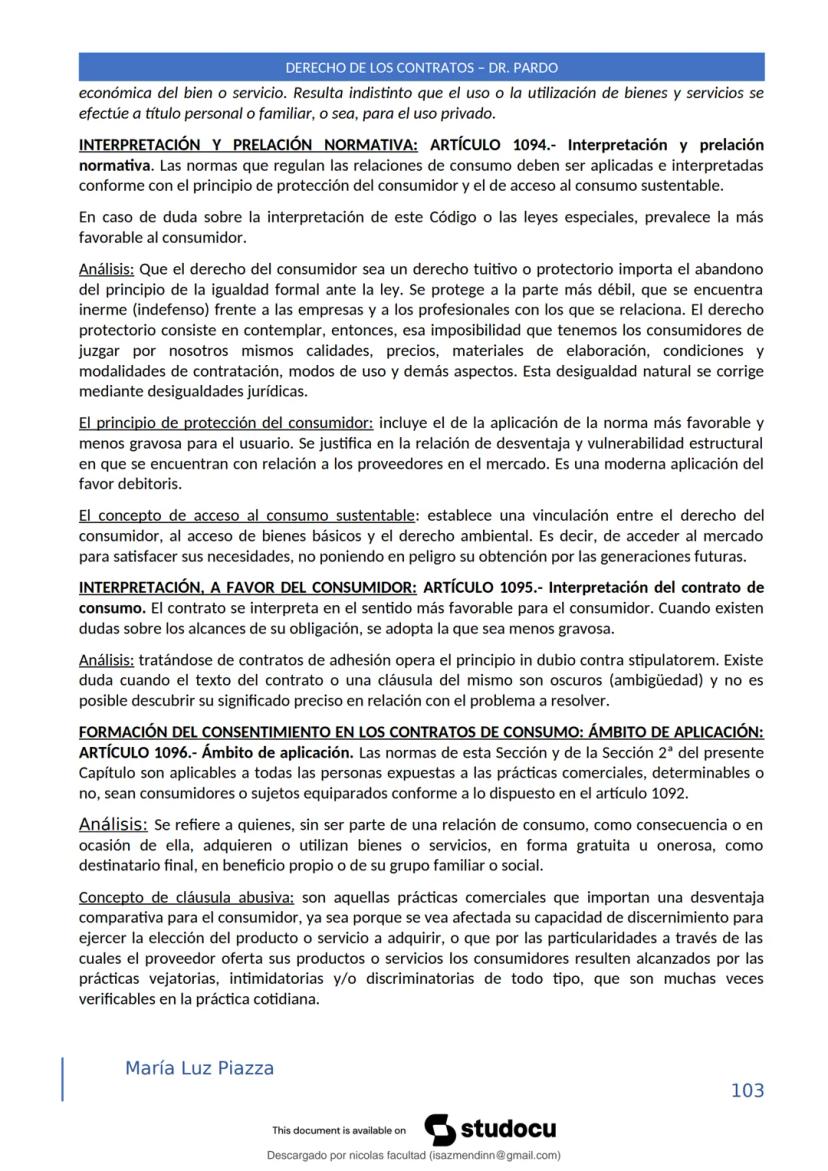 DERECHO DE LOS CONTRATOS – DR. PARDO

económica del bien o servicio. Resulta indistinto que el uso o la utilización de bienes y servicios se efectúe a título personal o familiar, o sea, para el uso privado.

INTERPRETACIÓN Y PRELACIÓN NORMATIVA: ARTÍCULO 1094.- Interpretación y prelación normativa. Las normas que regulan las relaciones de consumo deben ser aplicadas e interpretadas conforme con el principio de protección del consumidor y el de acceso al consumo sustentable.

En caso de duda sobre la interpretación de este Código o las leyes especiales, prevalece la más favorable al consumidor.

Análisis: Que el derecho del consumidor sea un derecho tuitivo o protectorio importa el abandono del principio de la igualdad formal ante la ley. Se protege a la parte más débil, que se encuentra inerme (indefenso) frente a las empresas y a los profesionales con los que se relaciona. El derecho protectorio consiste en contemplar, entonces, esa imposibilidad que tenemos los consumidores de juzgar por nosotros mismos calidades, precios, materiales de elaboración, condiciones y modalidades de contratación, modos de uso y demás aspectos. Esta desigualdad natural se corrige mediante desigualdades jurídicas.

El principio de protección del consumidor: incluye el de la aplicación de la norma más favorable y menos gravosa para el usuario. Se justifica en la relación de desventaja y vulnerabilidad estructural en que se encuentran con relación a los proveedores en el mercado. Es una moderna aplicación del favor debitoris.

El concepto de acceso al consumo sustentable: establece una vinculación entre el derecho del consumidor, al acceso de bienes básicos y el derecho ambiental. Es decir, de acceder al mercado para satisfacer sus necesidades, no poniendo en peligro su obtención por las generaciones futuras.

INTERPRETACIÓN, A FAVOR DEL CONSUMIDOR: ARTÍCULO 1095.- Interpretación del contrato de consumo. El contrato se interpreta en el sentido más favorable para el consumidor. Cuando existen dudas sobre los alcances de su obligación, se adopta la que sea menos gravosa.

Análisis: tratándose de contratos de adhesión opera el principio in dubio contra stipulatorem. Existe duda cuando el texto del contrato o una cláusula del mismo son oscuros (ambigüedad) y no es posible descubrir su significado preciso en relación con el problema a resolver.

FORMACIÓN DEL CONSENTIMIENTO EN LOS CONTRATOS DE CONSUMO: ÁMBITO DE APLICACIÓN: ARTÍCULO 1096.- Ámbito de aplicación. Las normas de esta Sección y de la Sección 2ª del presente Capítulo son aplicables a todas las personas expuestas a las prácticas comerciales, determinables o no, sean consumidores o sujetos equiparados conforme a lo dispuesto en el artículo 1092.

Análisis: Se refiere a quienes, sin ser parte de una relación de consumo, como consecuencia o en ocasión de ella, adquieren o utilizan bienes o servicios, en forma gratuita u onerosa, como destinatario final, en beneficio propio o de su grupo familiar o social.

Concepto de cláusula abusiva: son aquellas prácticas comerciales que importan una desventaja comparativa para el consumidor, ya sea porque se vea afectada su capacidad de discernimiento para ejercer la elección del producto o servicio a adquirir, o que por las particularidades a través de las cuales el proveedor oferta sus productos o servicios los consumidores resulten alcanzados por las prácticas vejatorias, intimidatorias y/o discriminatorias de todo tipo, que son muchas veces verificables en la práctica cotidiana.

María Luz Piazza

103

This document is available on studocu

Descargado por nicolas facultad (isazmendinn@gmail.com)